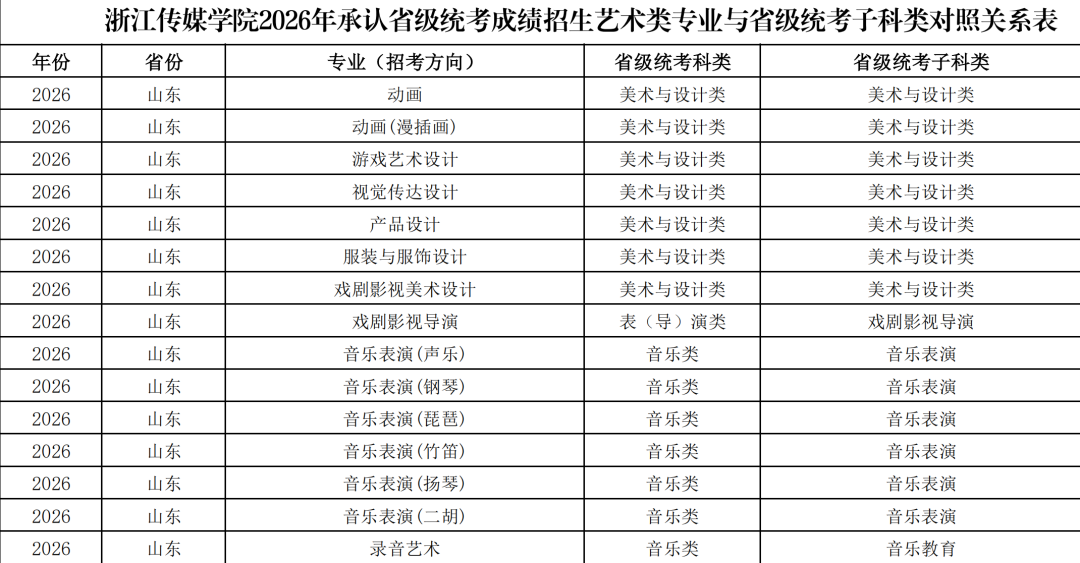 浙江传媒学院2026年承认省级统考成绩招生艺术类专业与省级统考子科类对照关系表

| 年份 | 省份 | 专业（招考方向） | 省级统考科类 | 省级统考子科类 |
|---|---|---|---|---|
| 2026 | 山东 | 动画 | 美术与设计类 | 美术与设计类 |
| 2026 | 山东 | 动画(漫插画) | 美术与设计类 | 美术与设计类 |
| 2026 | 山东 | 游戏艺术设计 | 美术与设计类 | 美术与设计类 |
| 2026 | 山东 | 视觉传达设计 | 美术与设计类 | 美术与设计类 |
| 2026 | 山东 | 产品设计 | 美术与设计类 | 美术与设计类 |
| 2026 | 山东 | 服装与服饰设计 | 美术与设计类 | 美术与设计类 |
| 2026 | 山东 | 戏剧影视美术设计 | 美术与设计类 | 美术与设计类 |
| 2026 | 山东 | 戏剧影视导演 | 表（导）演类 | 戏剧影视导演 |
| 2026 | 山东 | 音乐表演(声乐) | 音乐类 | 音乐表演 |
| 2026 | 山东 | 音乐表演(钢琴) | 音乐类 | 音乐表演 |
| 2026 | 山东 | 音乐表演(琵琶) | 音乐类 | 音乐表演 |
| 2026 | 山东 | 音乐表演(竹笛) | 音乐类 | 音乐表演 |
| 2026 | 山东 | 音乐表演(扬琴) | 音乐类 | 音乐表演 |
| 2026 | 山东 | 音乐表演(二胡) | 音乐类 | 音乐表演 |
| 2026 | 山东 | 录音艺术 | 音乐类 | 音乐教育 |